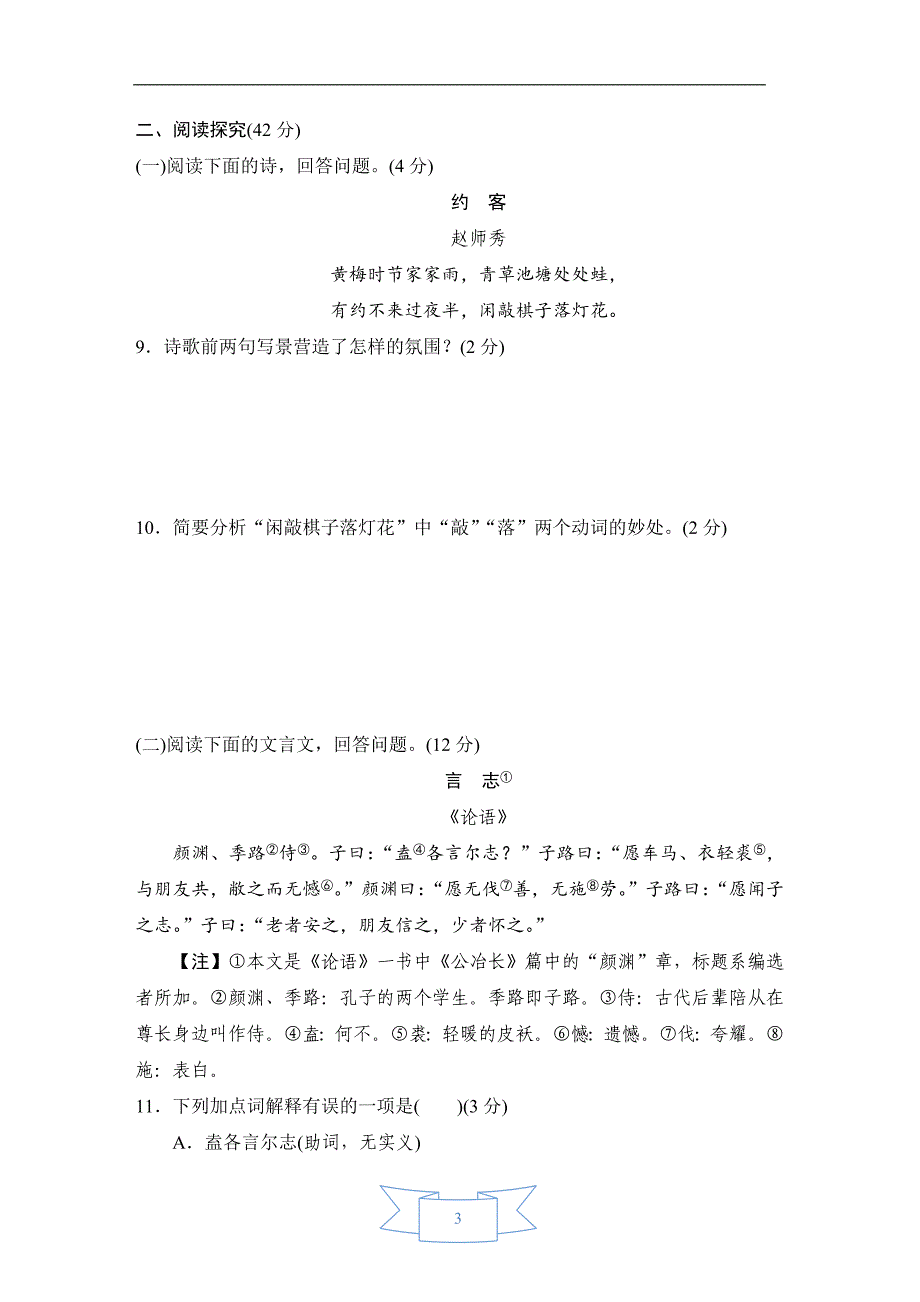 二、阅读探究(42 分)

(一)阅读下面的诗，回答问题。(4 分)

约 客

赵师秀

黄梅时节家家雨，青草池塘处处蛙，
有约不来过夜半，闲敲棋子落灯花。

9．诗歌前两句写景营造了怎样的氛围？(2 分)

10．简要分析“闲敲棋子落灯花”中“敲”“落”两个动词的妙处。(2 分)

(二)阅读下面的文言文，回答问题。(12 分)

言 志①

《论语》

颜渊、季路②侍③。子曰：“盍④各言尔志？”子路曰：“愿车马、衣轻裘⑤，与朋友共，敝之而无憾⑥。”颜渊曰：“愿无伐⑦善，无施⑧劳。”子路曰：“愿闻子之志。”子曰：“老者安之，朋友信之，少者怀之。”

【注】①本文是《论语》一书中《公冶长》篇中的“颜渊”章，标题系编选者所加。②颜渊、季路：孔子的两个学生。季路即子路。③侍：古代后辈陪从在尊长身边叫作侍。④盍：何不。⑤裘：轻暖的皮袄。⑥憾：遗憾。⑦伐：夸耀。⑧施：表白。

11．下列加点词解释有误的一项是(　　)(3 分)

A．盍各言尔志(助词，无实义)

3